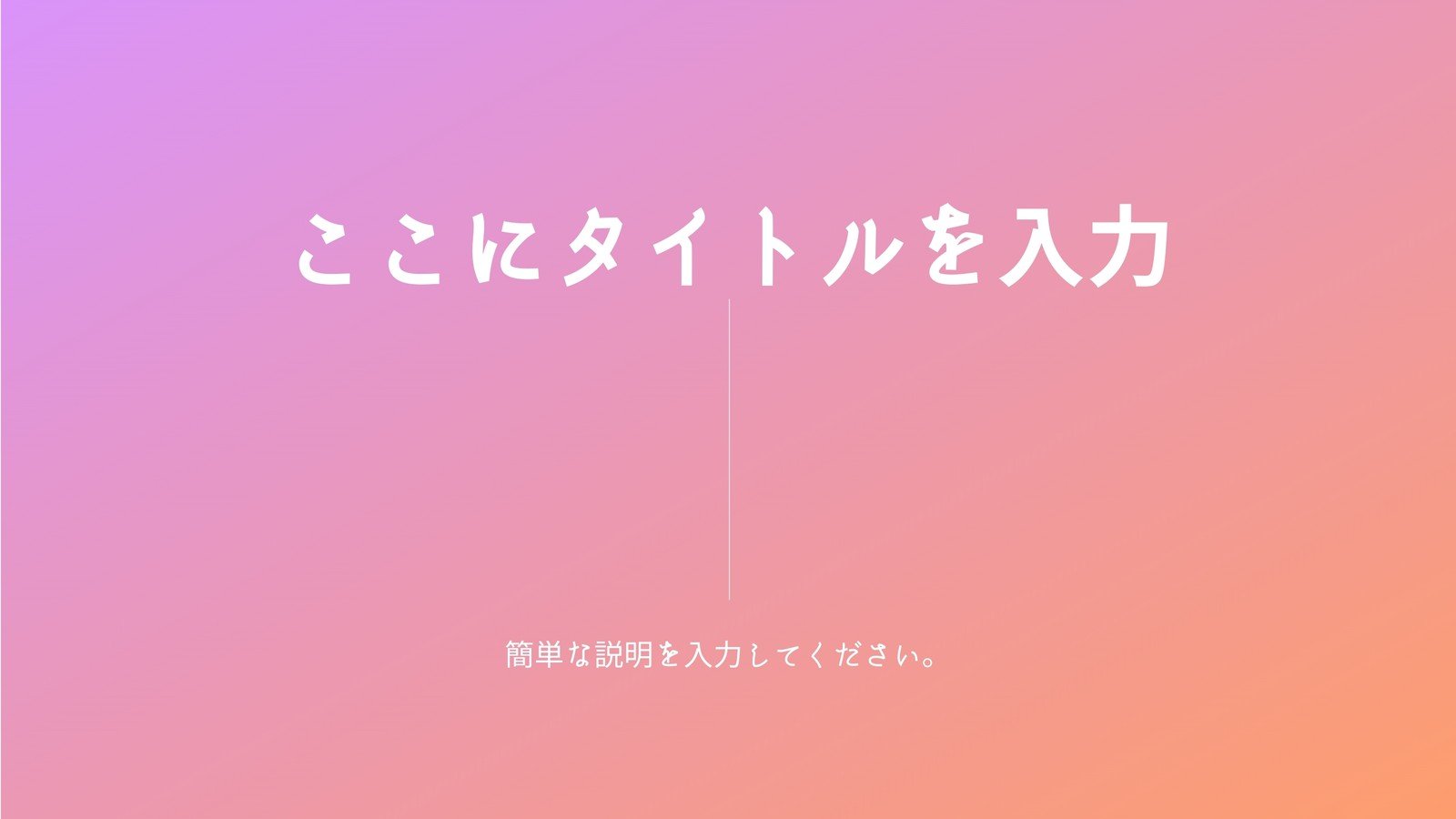 ここにタイトルを入力

簡単な説明を入力してください。